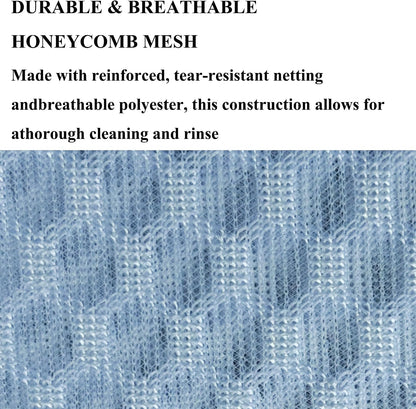 DURABLE & BREATHABLE

HONEYCOMB MESH

Made with reinforced, tear-resistant netting andbreathable polyester, this construction allows for athorough cleaning and rinse